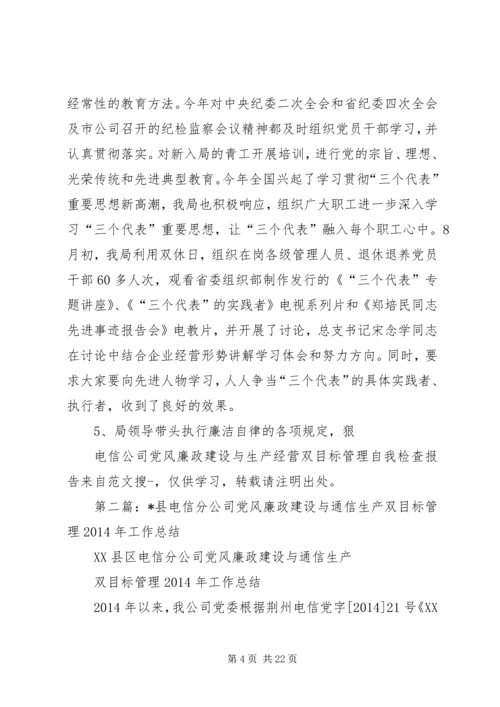 经常性的教育方法。今年对中央纪委二次全会和省纪委四次全会及市公司召开的纪检监察会议精神都及时组织党员干部学习，并认真贯彻落实。对新入局的青工开展培训，进行党的宗旨、理想、光荣传统和先进典型教育。今年全国兴起了学习贯彻“三个代表”重要思想新高潮，我局也积极响应，组织广大职工进一步深入学习“三个代表”重要思想，让“三个代表”融入每个职工心中。8月初，我局利用双休日，组织在岗各级管理人员、退休退养党员干部60多人次，观看省委组织部制作发行的《“三个代表”专题讲座》、《“三个代表”的实践者》电视系列片和《郑培民同志先进事迹报告会》电教片，并开展了讨论，总支书记宋念学同志在讨论中结合企业经营形势讲解学习体会和努力方向。同时，要求大家要向先进人物学习，人人争当“三个代表”的具体实践者、执行者，收到了良好的效果。

5、局领导带头执行廉洁自律的各项规定，狠

电信公司党风廉政建设与生产经营双目标管理自我检查报告来自范文搜-，仅供学习，转载请注明出处。

第二篇：*县电信分公司党风廉政建设与通信生产双目标管理2014年工作总结

XX县区电信分公司党风廉政建设与通信生产

双目标管理2014年工作总结

2014年以来，我公司党委根据荆州电信党字[2014]21号《XX

第4页 共22页